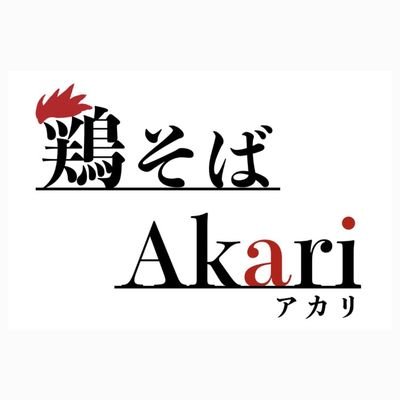 鶏そば

Akari
アカリ